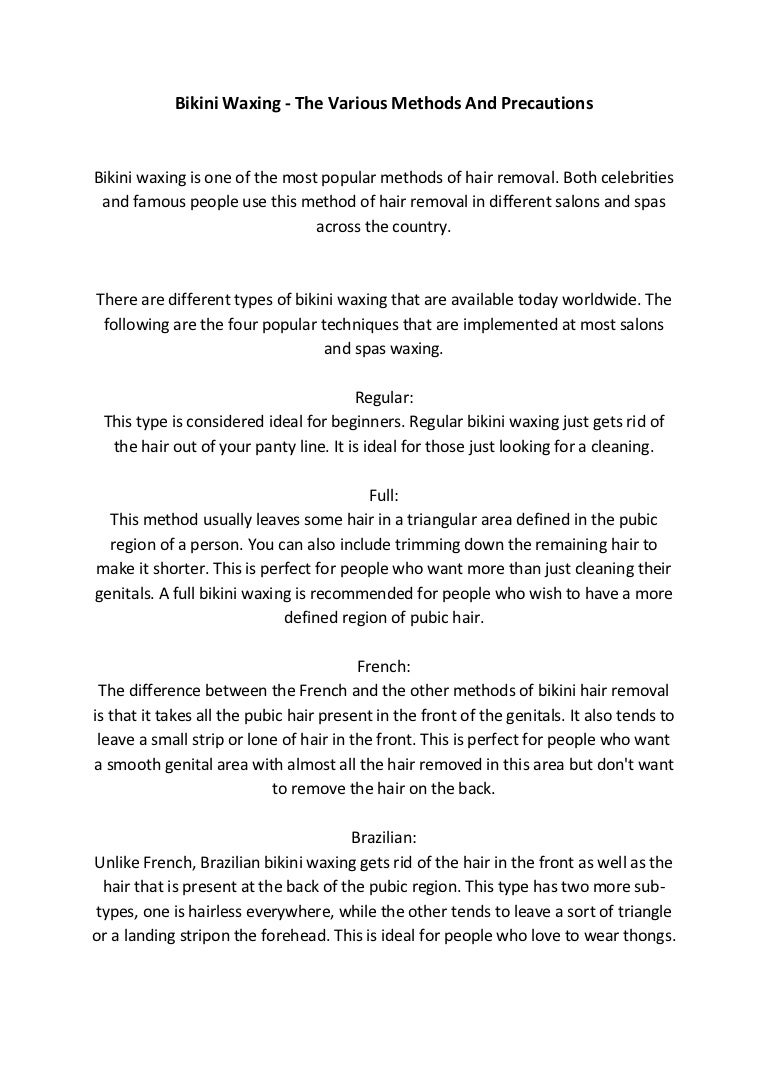 Bikini Waxing - The Various Methods And Precautions

Bikini waxing is one of the most popular methods of hair removal. Both celebrities and famous people use this method of hair removal in different salons and spas across the country.

There are different types of bikini waxing that are available today worldwide. The following are the four popular techniques that are implemented at most salons and spas waxing.

Regular:
This type is considered ideal for beginners. Regular bikini waxing just gets rid of the hair out of your panty line. It is ideal for those just looking for a cleaning.

Full:
This method usually leaves some hair in a triangular area defined in the pubic region of a person. You can also include trimming down the remaining hair to make it shorter. This is perfect for people who want more than just cleaning their genitals. A full bikini waxing is recommended for people who wish to have a more defined region of pubic hair.

French:
The difference between the French and the other methods of bikini hair removal is that it takes all the pubic hair present in the front of the genitals. It also tends to leave a small strip or lone of hair in the front. This is perfect for people who want a smooth genital area with almost all the hair removed in this area but don't want to remove the hair on the back.

Brazilian:
Unlike French, Brazilian bikini waxing gets rid of the hair in the front as well as the hair that is present at the back of the pubic region. This type has two more sub-types, one is hairless everywhere, while the other tends to leave a sort of triangle or a landing stripon the forehead. This is ideal for people who love to wear thongs.